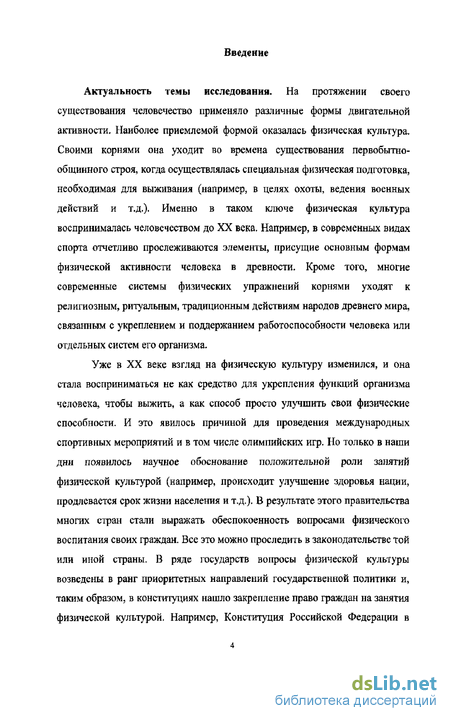 Введение

Актуальность темы исследования. На протяжении своего существования человечество применяло различные формы двигательной активности. Наиболее приемлемой формой оказалась физическая культура. Своими корнями она уходит во времена существования первобытно-общинного строя, когда осуществлялась специальная физическая подготовка, необходимая для выживания (например, в целях охоты, ведения военных действий и т.д.). Именно в таком ключе физическая культура воспринималась человечеством до XX века. Например, в современных видах спорта отчетливо прослеживаются элементы, присущие основным формам физической активности человека в древности. Кроме того, многие современные системы физических упражнений корнями уходят к религиозным, ритуальным, традиционным действиям народов древнего мира, связанным с укреплением и поддержанием работоспособности человека или отдельных систем его организма.

Уже в XX веке взгляд на физическую культуру изменился, и она стала восприниматься не как средство для укрепления функций организма человека, чтобы выжить, а как способ просто улучшить свои физические способности. И это явилось причиной для проведения международных спортивных мероприятий и в том числе олимпийских игр. Но только в наши дни появилось научное обоснование положительной роли занятий физической культурой (например, происходит улучшение здоровья нации, продлевается срок жизни населения и т.д.). В результате этого правительства многих стран стали выражать обеспокоенность вопросами физического воспитания своих граждан. Все это можно проследить в законодательстве той или иной страны. В ряде государств вопросы физической культуры возведены в ранг приоритетных направлений государственной политики и, таким образом, в конституциях нашло закрепление право граждан на занятия физической культурой. Например, Конституция Российской Федерации в

4

dsLib.net
библиотека диссертаций